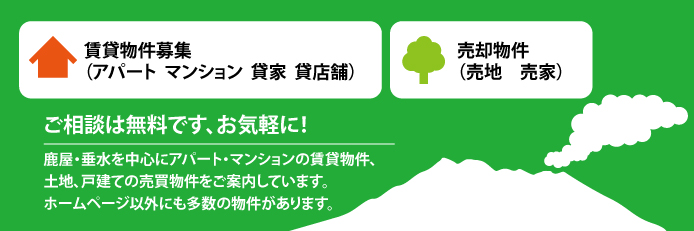 賃貸物件募集
（アパート マンション 貸家 貸店舗）

売却物件
（売地　売家）

ご相談は無料です、お気軽に！

鹿屋・垂水を中心にアパート・マンションの賃貸物件、土地、戸建ての売買物件をご案内しています。ホームページ以外にも多数の物件があります。